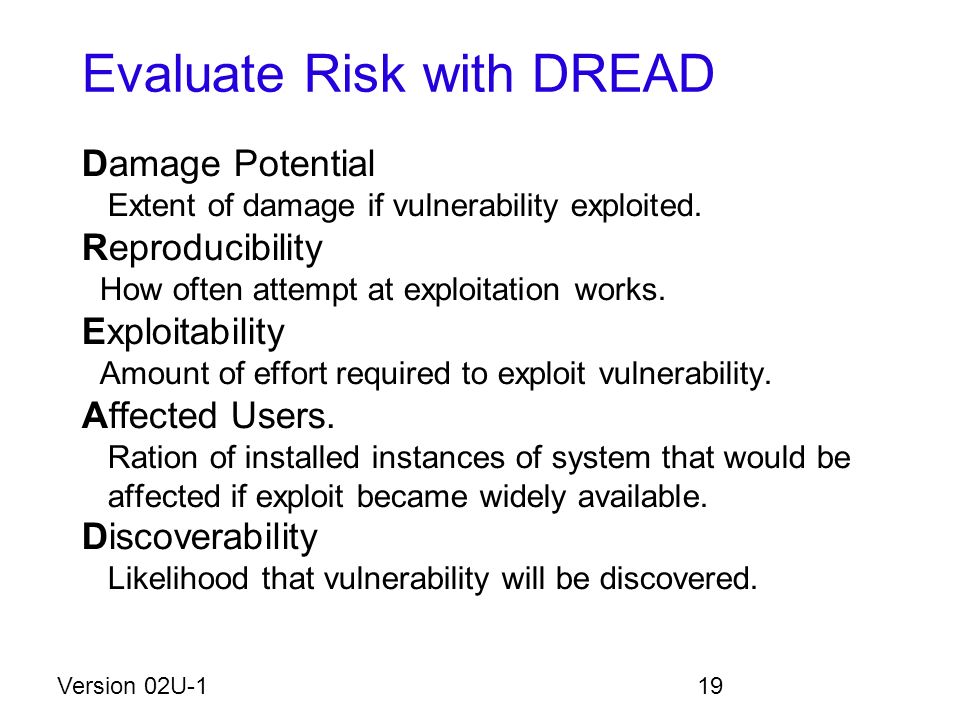 Evaluate Risk with DREAD

Damage Potential
Extent of damage if vulnerability exploited.

Reproducibility
How often attempt at exploitation works.

Exploitability
Amount of effort required to exploit vulnerability.

Affected Users.
Ration of installed instances of system that would be affected if exploit became widely available.

Discoverability
Likelihood that vulnerability will be discovered.

Version 02U-1

19